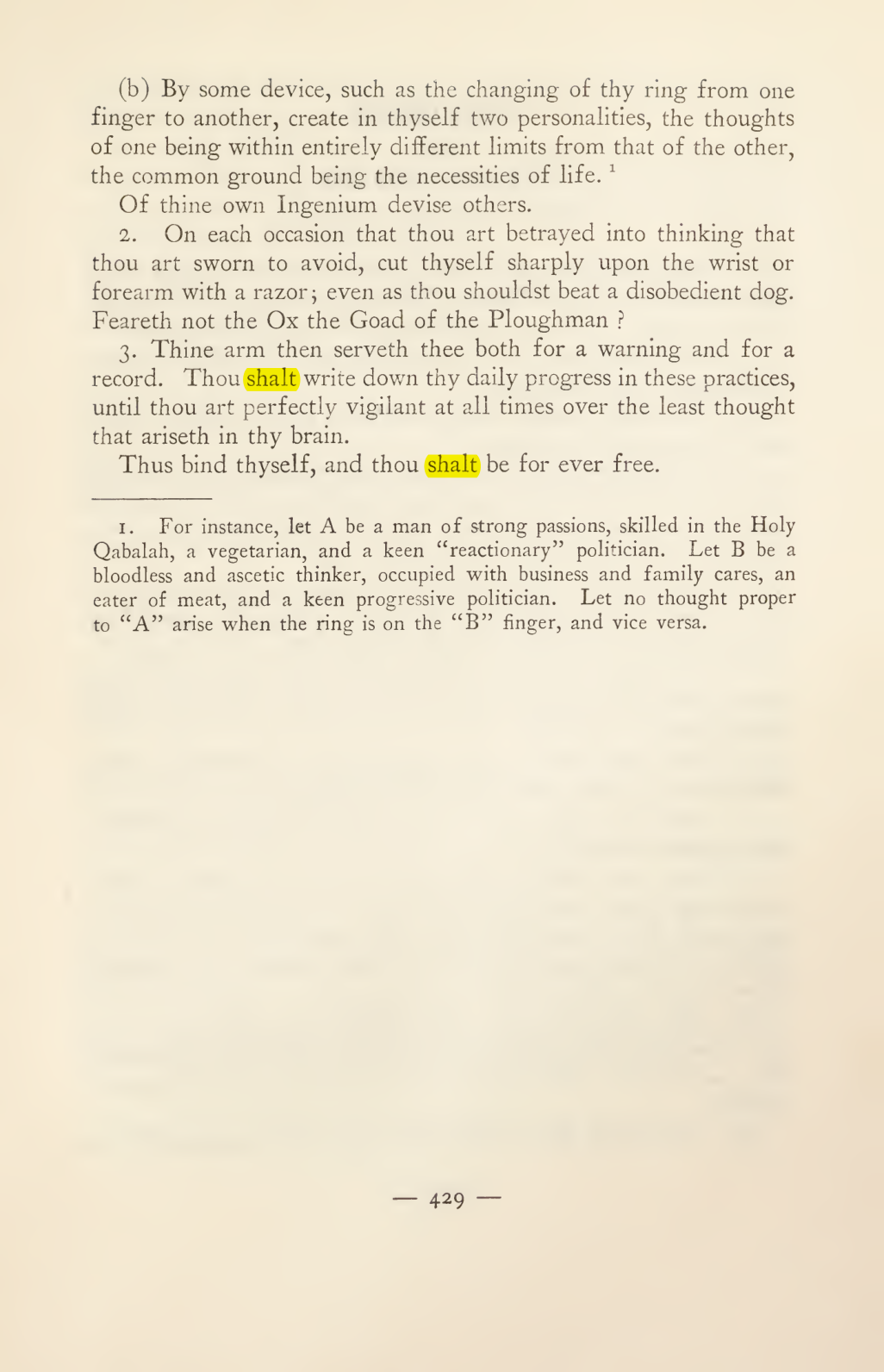 (b) By some device, such as the changing of thy ring from one finger to another, create in thyself two personalities, the thoughts of one being within entirely different limits from that of the other, the common ground being the necessities of life. $^{1}$

Of thine own Ingenium devise others.

2. On each occasion that thou art betrayed into thinking that thou art sworn to avoid, cut thyself sharply upon the wrist or forearm with a razor; even as thou shouldst beat a disobedient dog. Feareth not the Ox the Goad of the Ploughman ?

3. Thine arm then serveth thee both for a warning and for a record. Thou shalt write down thy daily progress in these practices, until thou art perfectly vigilant at all times over the least thought that ariseth in thy brain.

Thus bind thyself, and thou shalt be for ever free.

1. For instance, let A be a man of strong passions, skilled in the Holy Qabalah, a vegetarian, and a keen "reactionary" politician. Let B be a bloodless and ascetic thinker, occupied with business and family cares, an eater of meat, and a keen progressive politician. Let no thought proper to "A" arise when the ring is on the "B" finger, and vice versa.

— 429 —